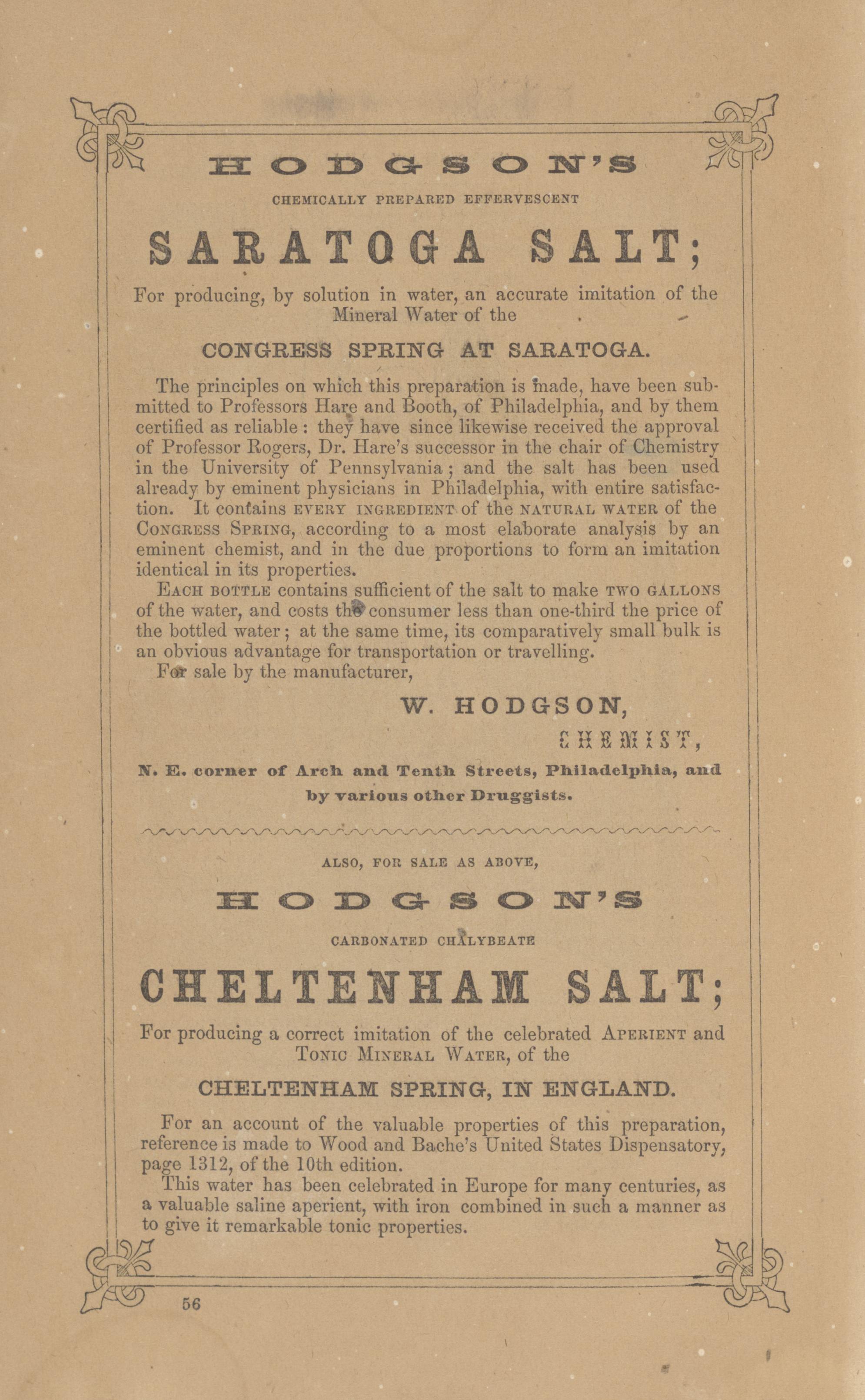 HODGSON'S

CHEMICALLY PREPARED EFFERVESCENT

SARATOGA SALT;

For producing, by solution in water, an accurate imitation of the Mineral Water of the

CONGRESS SPRING AT SARATOGA.

The principles on which this preparation is made, have been submitted to Professors Hare and Booth, of Philadelphia, and by them certified as reliable: they have since likewise received the approval of Professor Rogers, Dr. Hare's successor in the chair of Chemistry in the University of Pennsylvania; and the salt has been used already by eminent physicians in Philadelphia, with entire satisfaction. It contains EVERY INGREDIENT of the NATURAL WATER of the CONGRESS SPRING, according to a most elaborate analysis by an eminent chemist, and in the due proportions to form an imitation identical in its properties.

EACH BOTTLE contains sufficient of the salt to make TWO GALLONS of the water, and costs the consumer less than one-third the price of the bottled water; at the same time, its comparatively small bulk is an obvious advantage for transportation or travelling.

For sale by the manufacturer,

W. HODGSON,

CHEMIST,

N. E. corner of Arch and Tenth Streets, Philadelphia, and by various other Druggists.

ALSO, FOR SALE AS ABOVE,

HODGSON'S

CARBONATED CHALYBEATE

CHELTENHAM SALT;

For producing a correct imitation of the celebrated APERIENT and TONIC MINERAL WATER, of the

CHELTENHAM SPRING, IN ENGLAND.

For an account of the valuable properties of this preparation, reference is made to Wood and Bache's United States Dispensatory, page 1312, of the 10th edition.

This water has been celebrated in Europe for many centuries, as a valuable saline aperient, with iron combined in such a manner as to give it remarkable tonic properties.

56